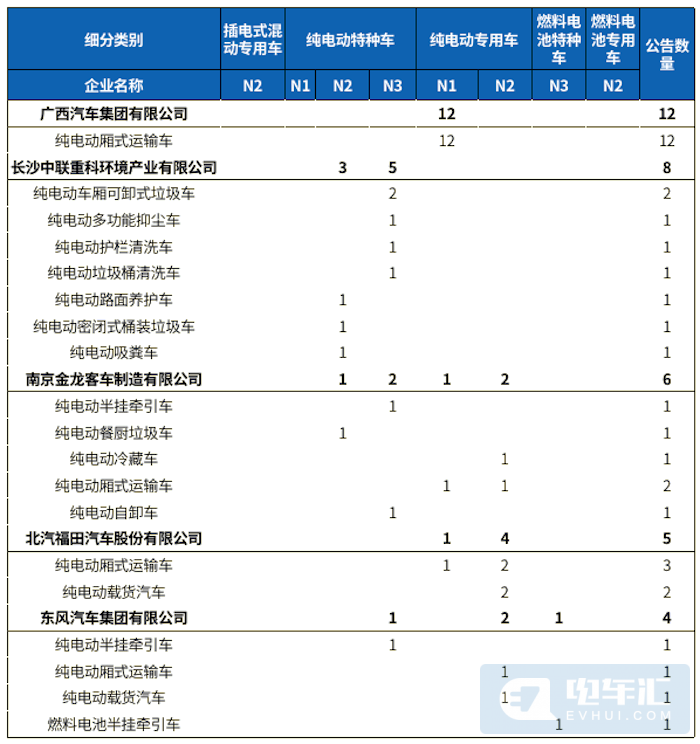 | 细分类别 | 插电式混动专用车 | 纯电动特种车 | | | 纯电动专用车 | | 燃料电池特种车 | 燃料电池专用车 | 公告数量 |
|---|---|---|---|---|---|---|---|---|---|
| 企业名称 | N2 | N1 | N2 | N3 | N1 | N2 | N3 | N2 | |
| 广西汽车集团有限公司 | | | | | 12 | | | | 12 |
| 纯电动厢式运输车 | | | | | 12 | | | | 12 |
| 长沙中联重科环境产业有限公司 | | | 3 | 5 | | | | | 8 |
| 纯电动车厢可卸式垃圾车 | | | | 2 | | | | | 2 |
| 纯电动多功能抑尘车 | | | | 1 | | | | | 1 |
| 纯电动护栏清洗车 | | | | 1 | | | | | 1 |
| 纯电动垃圾桶清洗车 | | | | 1 | | | | | 1 |
| 纯电动路面养护车 | | | 1 | | | | | | 1 |
| 纯电动密闭式桶装垃圾车 | | | 1 | | | | | | 1 |
| 纯电动吸粪车 | | | 1 | | | | | | 1 |
| 南京金龙客车制造有限公司 | | | 1 | 2 | 1 | 2 | | | 6 |
| 纯电动半挂牵引车 | | | | 1 | | | | | 1 |
| 纯电动餐厨垃圾车 | | | 1 | | | | | | 1 |
| 纯电动冷藏车 | | | | | | 1 | | | 1 |
| 纯电动厢式运输车 | | | | | 1 | 1 | | | 2 |
| 纯电动自卸车 | | | | 1 | | | | | 1 |
| 北汽福田汽车股份有限公司 | | | | | 1 | 4 | | | 5 |
| 纯电动厢式运输车 | | | | | 1 | 2 | | | 3 |
| 纯电动载货汽车 | | | | | | 2 | | | 2 |
| 东风汽车集团有限公司 | | | | 1 | | 2 | 1 | | 4 |
| 纯电动半挂牵引车 | | | | 1 | | | | | 1 |
| 纯电动厢式运输车 | | | | | | 1 | | | 1 |
| 纯电动载货汽车 | | | | | | 1 | | | 1 |
| 燃料电池半挂牵引车 | | | | | | | 1 | | 1 |

电车汇
EVHUI.COM